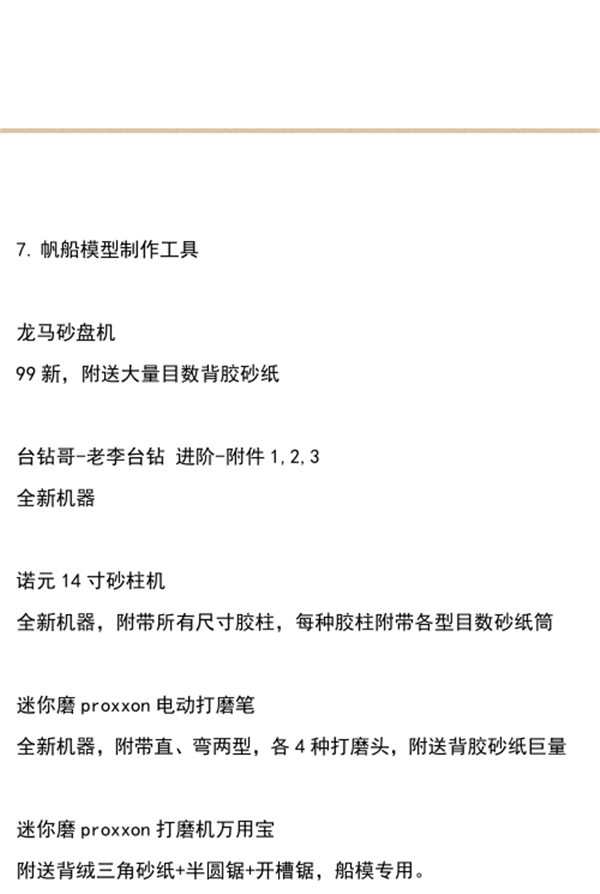 7. 帆船模型制作工具

龙马砂盘机

99 新，附送大量目数背胶砂纸

台钻哥-老李台钻 进阶-附件 1,2,3

全新机器

诺元 14 寸砂柱机

全新机器，附带所有尺寸胶柱，每种胶柱附带各型目数砂纸筒

迷你磨 proxxon 电动打磨笔

全新机器，附带直、弯两型，各 4 种打磨头，附送背胶砂纸巨量

迷你磨 proxxon 打磨机万用宝

附送背绒三角砂纸+半圆锯+开槽锯，船模专用。